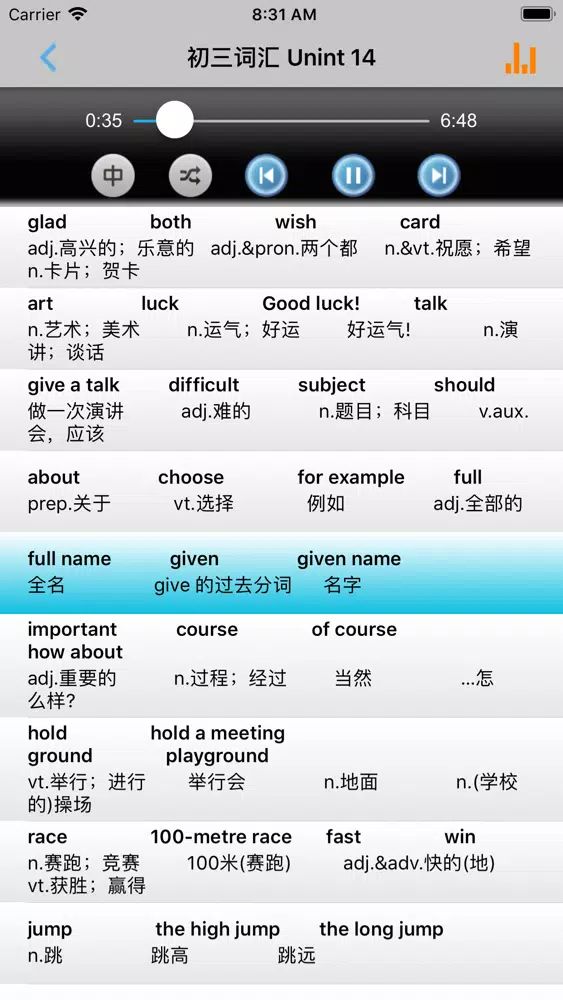 Carrier 8:31 AM

初三词汇 Unint 14

0:35 6:48

中

glad both wish card
adj.高兴的；乐意的 adj.&pron.两个都 n.&vt.祝愿；希望 n.卡片；贺卡

art luck Good luck! talk
n.艺术；美术 n.运气；好运 好运气! n.演讲；谈话

give a talk difficult subject should
做一次演讲 adj.难的 n.题目；科目 v.aux.会，应该

about choose for example full
prep.关于 vt.选择 例如 adj.全部的

full name given given name
全名 give 的过去分词 名字

important course of course how about
adj.重要的 n.过程；经过 当然 ...怎么样?

hold hold a meeting ground playground
vt.举行；进行 举行会 n.地面 n.(学校的)操场

race 100-metre race fast win
n.赛跑；竞赛 100米(赛跑) adj.&adv.快的(地) vt.获胜；赢得

jump the high jump the long jump
n.跳 跳高 跳远